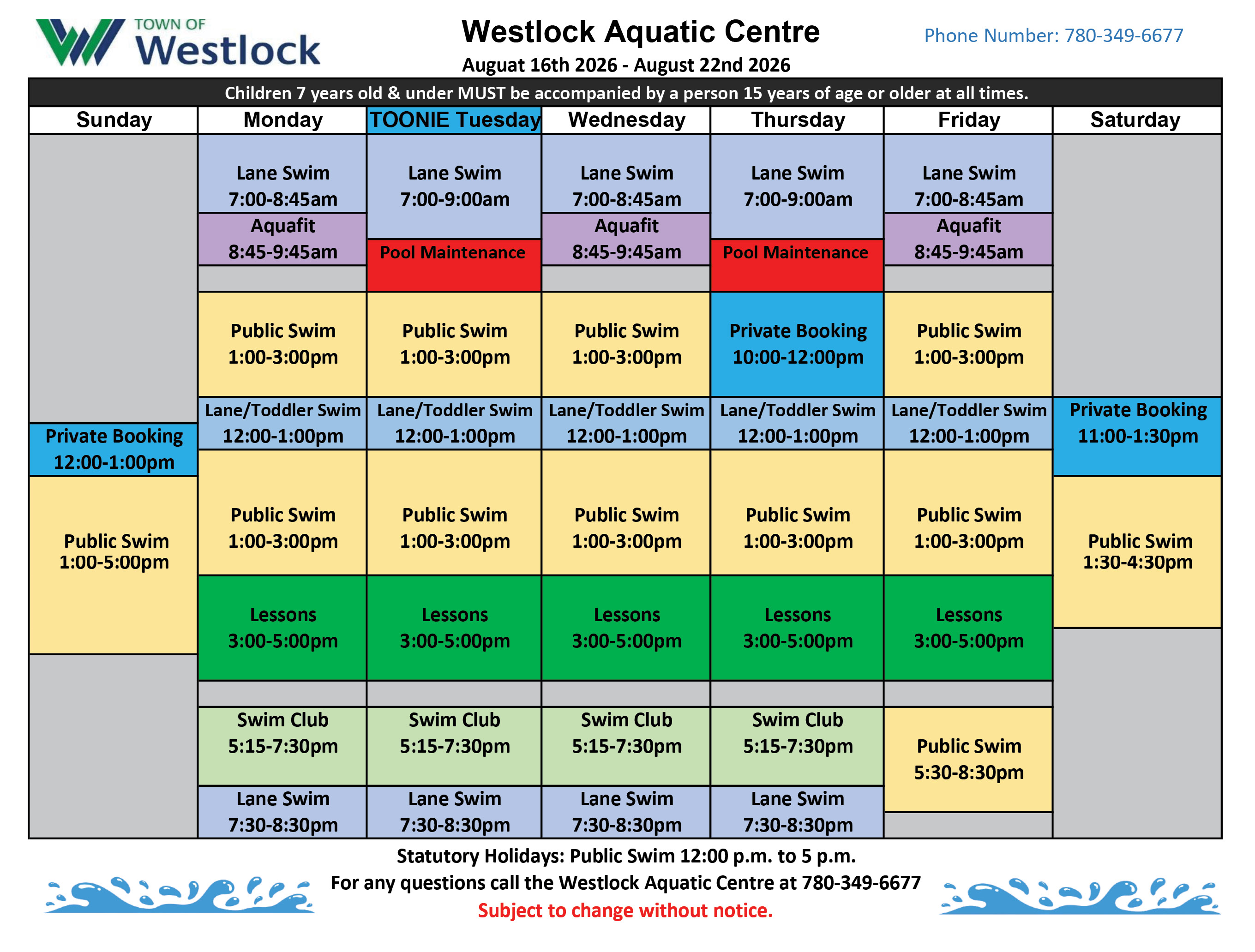 TOWN OF
Westlock

Westlock Aquatic Centre

Auguat 16th 2026 - August 22nd 2026

Phone Number: 780-349-6677

Children 7 years old & under MUST be accompanied by a person 15 years of age or older at all times.

| Sunday | Monday | TOONIE Tuesday | Wednesday | Thursday | Friday | Saturday |
|---|---|---|---|---|---|---|
| | Lane Swim 7:00-8:45am | Lane Swim 7:00-9:00am | Lane Swim 7:00-8:45am | Lane Swim 7:00-9:00am | Lane Swim 7:00-8:45am | |
| | Aquafit 8:45-9:45am | Pool Maintenance | Aquafit 8:45-9:45am | Pool Maintenance | Aquafit 8:45-9:45am | |
| | Public Swim 1:00-3:00pm | Public Swim 1:00-3:00pm | Public Swim 1:00-3:00pm | Private Booking 10:00-12:00pm | Public Swim 1:00-3:00pm | |
| Private Booking 12:00-1:00pm | Lane/Toddler Swim 12:00-1:00pm | Lane/Toddler Swim 12:00-1:00pm | Lane/Toddler Swim 12:00-1:00pm | Lane/Toddler Swim 12:00-1:00pm | Lane/Toddler Swim 12:00-1:00pm | Private Booking 11:00-1:30pm |
| Public Swim 1:00-5:00pm | Public Swim 1:00-3:00pm | Public Swim 1:00-3:00pm | Public Swim 1:00-3:00pm | Public Swim 1:00-3:00pm | Public Swim 1:00-3:00pm | Public Swim 1:30-4:30pm |
| | Lessons 3:00-5:00pm | Lessons 3:00-5:00pm | Lessons 3:00-5:00pm | Lessons 3:00-5:00pm | Lessons 3:00-5:00pm | |
| | Swim Club 5:15-7:30pm | Swim Club 5:15-7:30pm | Swim Club 5:15-7:30pm | Swim Club 5:15-7:30pm | Public Swim 5:30-8:30pm | |
| | Lane Swim 7:30-8:30pm | Lane Swim 7:30-8:30pm | Lane Swim 7:30-8:30pm | Lane Swim 7:30-8:30pm | | |

Statutory Holidays: Public Swim 12:00 p.m. to 5 p.m.
For any questions call the Westlock Aquatic Centre at 780-349-6677
Subject to change without notice.